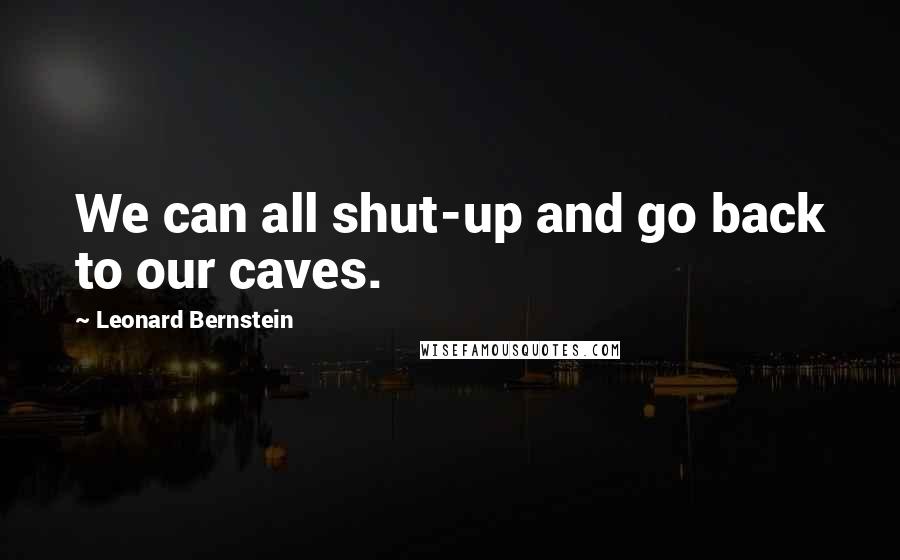 We can all shut-up and go back to our caves.

~ Leonard Bernstein

WISEFAMOUSQUOTES.COM